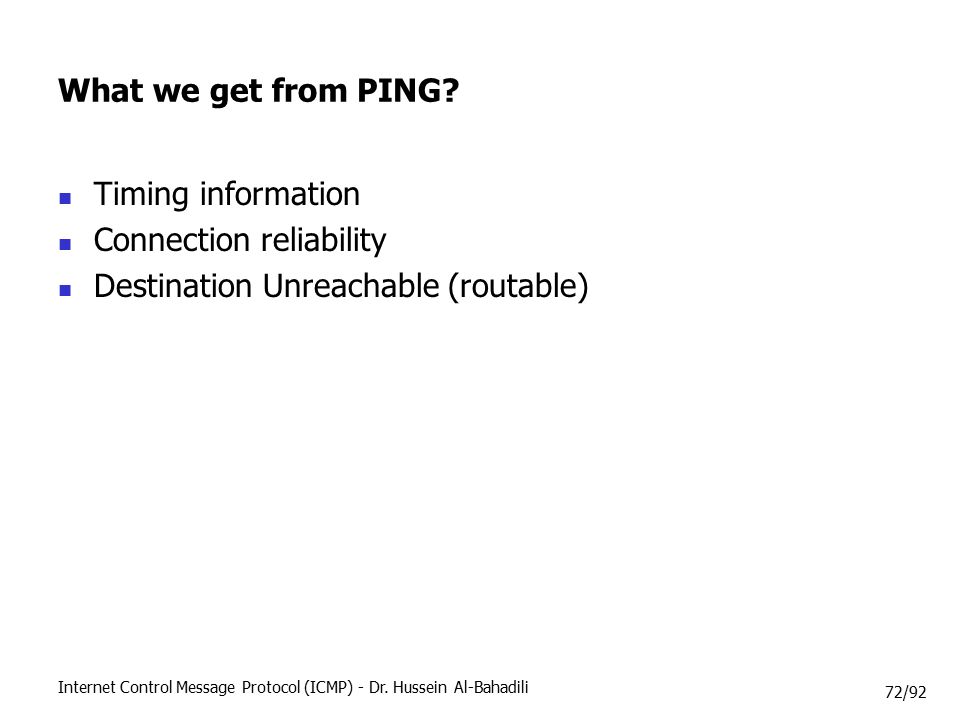 What we get from PING?

- Timing information
- Connection reliability
- Destination Unreachable (routable)

Internet Control Message Protocol (ICMP) - Dr. Hussein Al-Bahadili

72/92